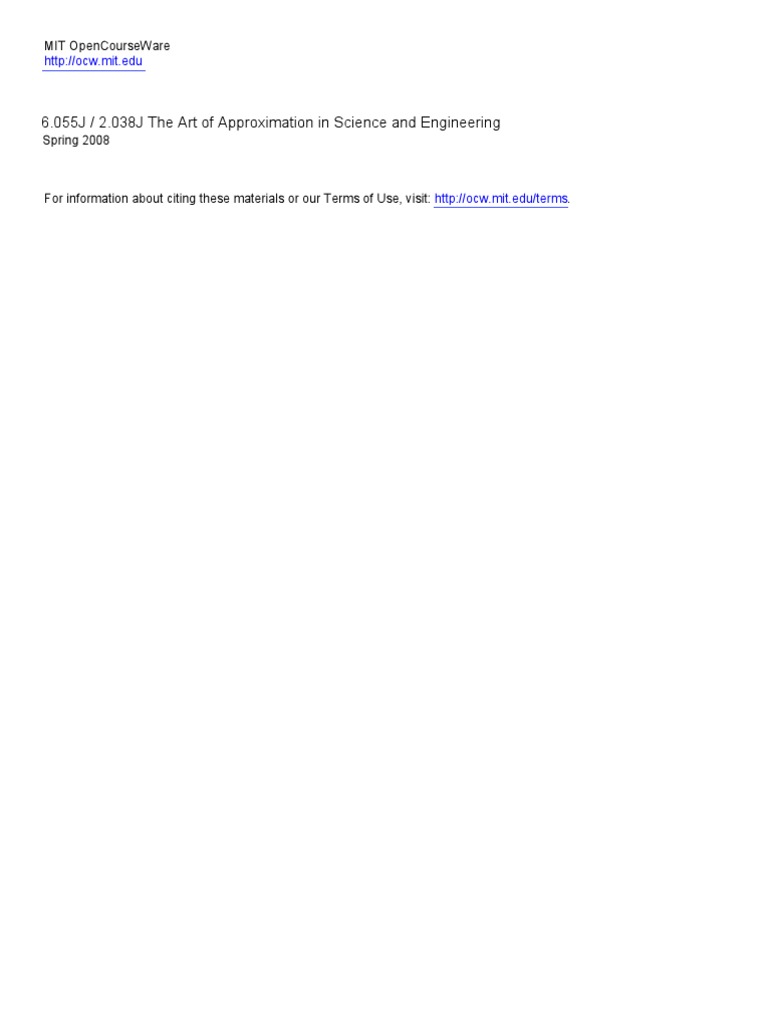 MIT OpenCourseWare
http://ocw.mit.edu

6.055J / 2.038J The Art of Approximation in Science and Engineering
Spring 2008

For information about citing these materials or our Terms of Use, visit: http://ocw.mit.edu/terms.